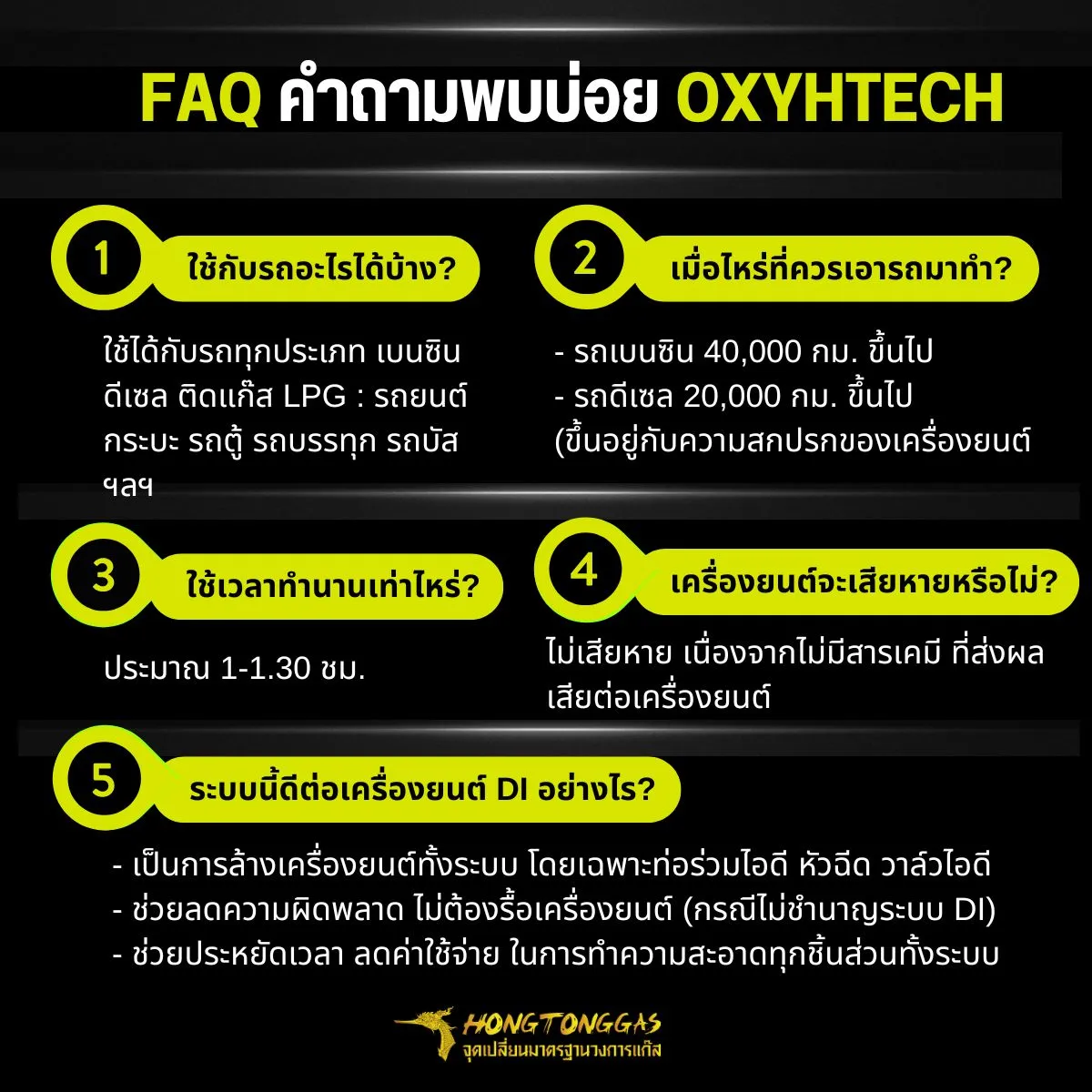 FAQ คำถามพบบ่อย OXYHTECH

1 ใช้กับรถอะไรได้บ้าง?

ใช้ได้กับรถทุกประเภท เบนซิน ดีเซล ติดแก๊ส LPG : รถยนต์ กระบะ รถตู้ รถบรรทุก รถบัส ฯลฯ

2 เมื่อไหร่ที่ควรเอารถมาทำ?

- รถเบนซิน 40,000 กม. ขึ้นไป
- รถดีเซล 20,000 กม. ขึ้นไป
(ขึ้นอยู่กับความสกปรกของเครื่องยนต์

3 ใช้เวลาทำนานเท่าไหร่?

ประมาณ 1-1.30 ชม.

4 เครื่องยนต์จะเสียหายหรือไม่?

ไม่เสียหาย เนื่องจากไม่มีสารเคมี ที่ส่งผลเสียต่อเครื่องยนต์

5 ระบบนี้ดีต่อเครื่องยนต์ DI อย่างไร?

- เป็นการล้างเครื่องยนต์ทั้งระบบ โดยเฉพาะท่อร่วมไอดี หัวฉีด วาล์วไอดี
- ช่วยลดความผิดพลาด ไม่ต้องรื้อเครื่องยนต์ (กรณีไม่ชำนาญระบบ DI)
- ช่วยประหยัดเวลา ลดค่าใช้จ่าย ในการทำความสะอาดทุกชิ้นส่วนทั้งระบบ

HONGTONGGAS
จุดเปลี่ยนมาตรฐานวงการแก๊ส